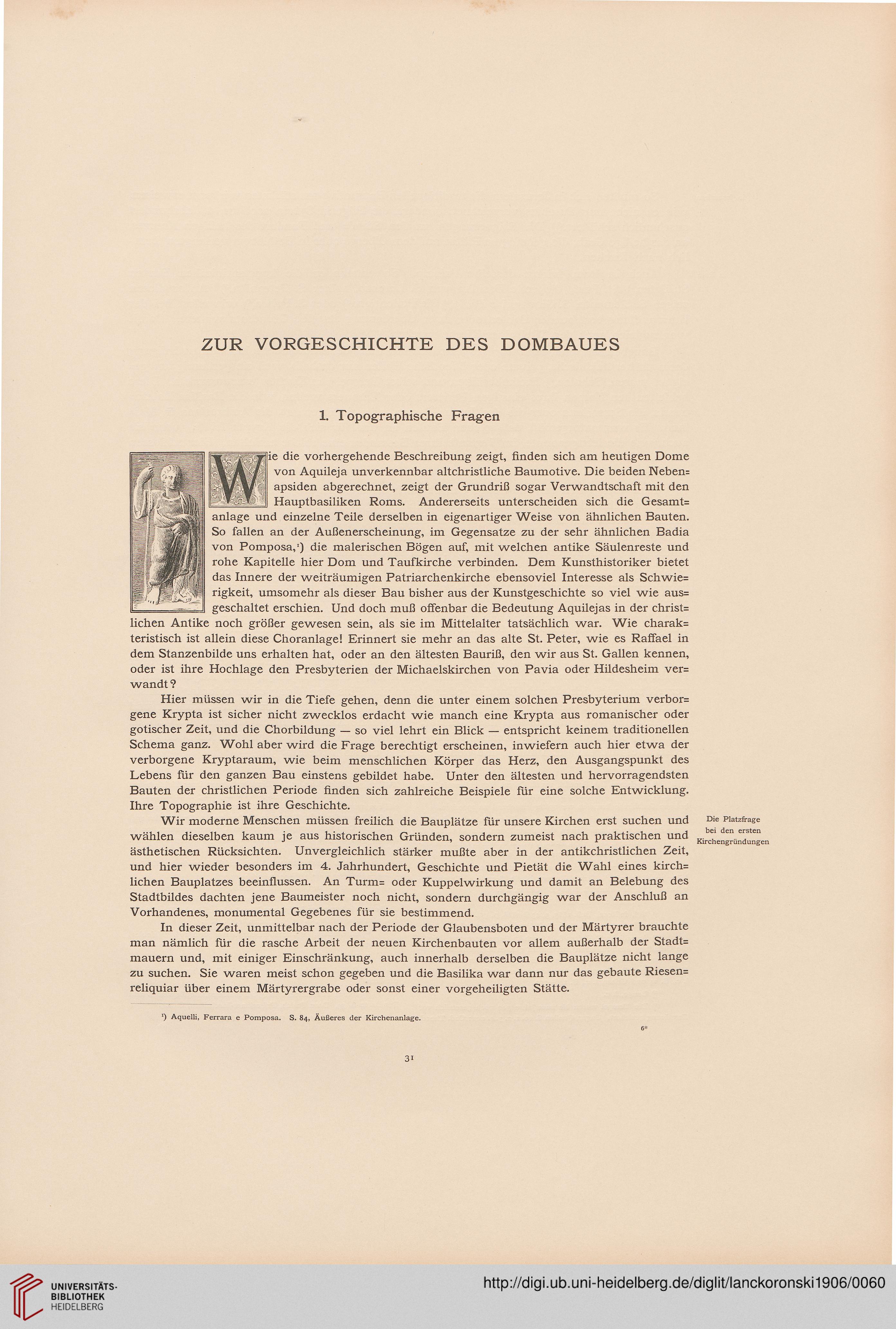 ZUR VORGESCHICHTE DES DOMBAUES

1. Topographische Fragen

Wie die vorhergehende Beschreibung zeigt, finden sich am heutigen Dome von Aquileja unverkennbar altchristliche Baumotive. Die beiden Nebenapsiden abgerechnet, zeigt der Grundriß sogar Verwandtschaft mit den Hauptbasiliken Roms. Andererseits unterscheiden sich die Gesamtanlage und einzelne Teile derselben in eigenartiger Weise von ähnlichen Bauten. So fallen an der Außenerscheinung, im Gegensatze zu der sehr ähnlichen Badia von Pomposa,¹) die malerischen Bögen auf, mit welchen antike Säulenreste und rohe Kapitelle hier Dom und Taufkirche verbinden. Dem Kunsthistoriker bietet das Innere der weiträumigen Patriarchenkirche ebensoviel Interesse als Schwierigkeit, umsomehr als dieser Bau bisher aus der Kunstgeschichte so viel wie ausgeschaltet erschien. Und doch muß offenbar die Bedeutung Aquilejas in der christlichen Antike noch größer gewesen sein, als sie im Mittelalter tatsächlich war. Wie charakteristisch ist allein diese Choranlage! Erinnert sie mehr an das alte St. Peter, wie es Raffael in dem Stanzenbilde uns erhalten hat, oder an den ältesten Bauriß, den wir aus St. Gallen kennen, oder ist ihre Hochlage den Presbyterien der Michaelskirchen von Pavia oder Hildesheim verwandt?

Hier müssen wir in die Tiefe gehen, denn die unter einem solchen Presbyterium verborgene Krypta ist sicher nicht zwecklos erdacht wie manch eine Krypta aus romanischer oder gotischer Zeit, und die Chorbildung — so viel lehrt ein Blick — entspricht keinem traditionellen Schema ganz. Wohl aber wird die Frage berechtigt erscheinen, inwiefern auch hier etwa der verborgene Kryptaraum, wie beim menschlichen Körper das Herz, den Ausgangspunkt des Lebens für den ganzen Bau einstens gebildet habe. Unter den ältesten und hervorragendsten Bauten der christlichen Periode finden sich zahlreiche Beispiele für eine solche Entwicklung. Ihre Topographie ist ihre Geschichte.

Die Platzfrage bei den ersten Kirchengründungen

Wir moderne Menschen müssen freilich die Bauplätze für unsere Kirchen erst suchen und wählen dieselben kaum je aus historischen Gründen, sondern zumeist nach praktischen und ästhetischen Rücksichten. Unvergleichlich stärker mußte aber in der antikchristlichen Zeit, und hier wieder besonders im 4. Jahrhundert, Geschichte und Pietät die Wahl eines kirchlichen Bauplatzes beeinflussen. An Turm= oder Kuppelwirkung und damit an Belebung des Stadtbildes dachten jene Baumeister noch nicht, sondern durchgängig war der Anschluß an Vorhandenes, monumental Gegebenes für sie bestimmend.

In dieser Zeit, unmittelbar nach der Periode der Glaubensboten und der Märtyrer brauchte man nämlich für die rasche Arbeit der neuen Kirchenbauten vor allem außerhalb der Stadtmauern und, mit einiger Einschränkung, auch innerhalb derselben die Bauplätze nicht lange zu suchen. Sie waren meist schon gegeben und die Basilika war dann nur das gebaute Riesenreliquiar über einem Märtyrergrabe oder sonst einer vorgeheiligten Stätte.

¹) Aquelli, Ferrara e Pomposa. S. 84, Äußeres der Kirchenanlage.

6*

31

UNIVERSITÄTS-BIBLIOTHEK HEIDELBERG

http://digi.ub.uni-heidelberg.de/diglit/lanckoronski1906/0060